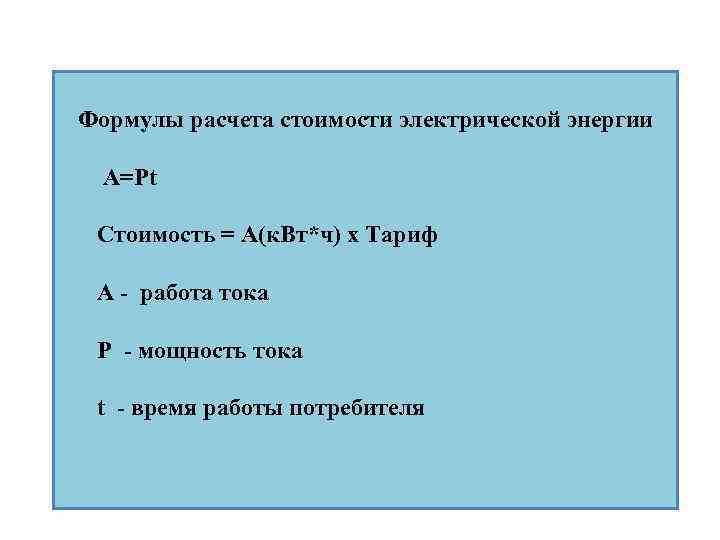 Формулы расчета стоимости электрической энергии

$A=Pt$

Стоимость = А(кВт*ч) х Тариф

А - работа тока

Р - мощность тока

t - время работы потребителя